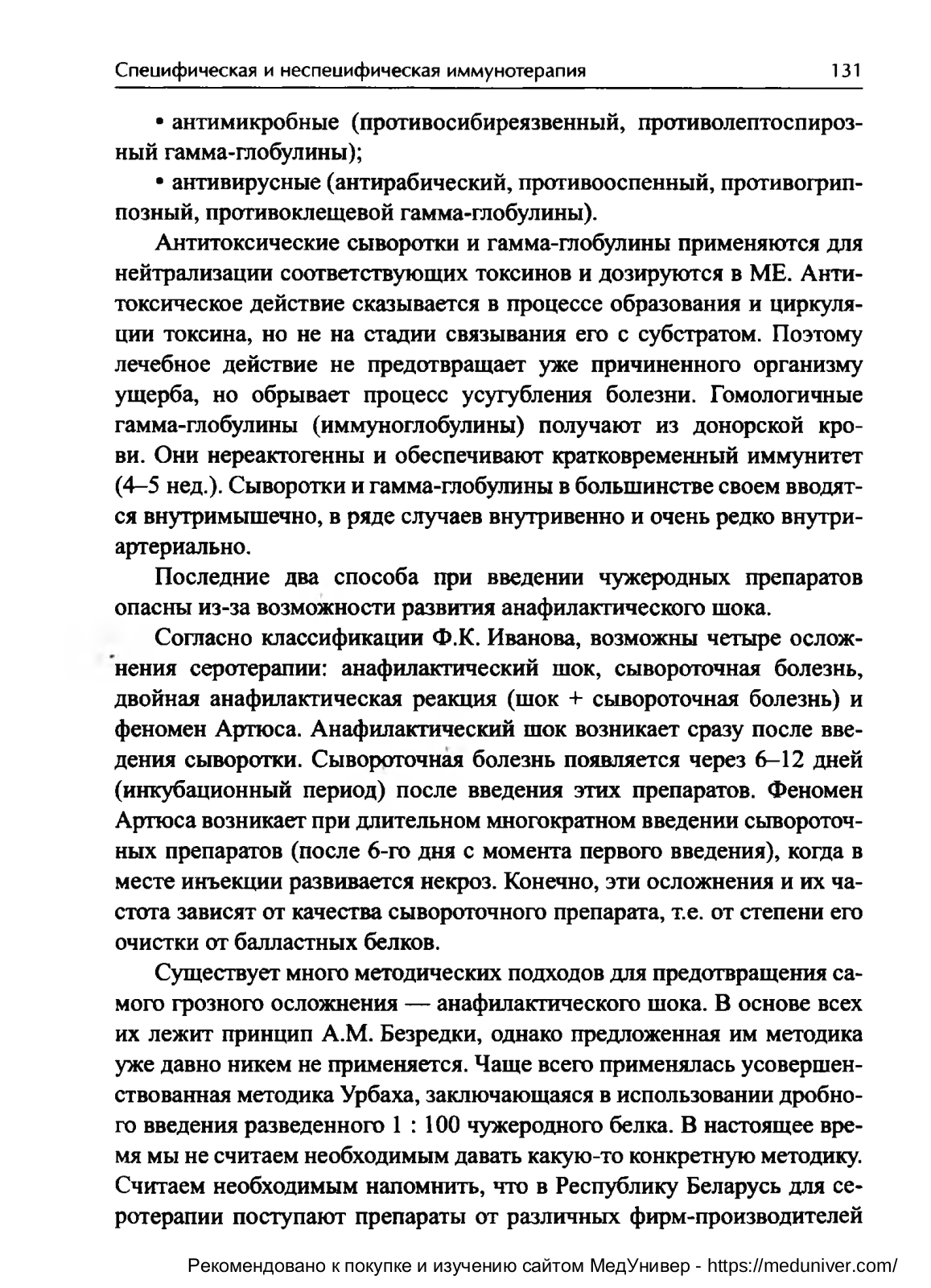 Специфическая и неспецифическая иммунотерапия 131

• антимикробные (противосибиреязвенный, противолептоспирозный гамма-глобулины);

• антивирусные (антирабический, противооспенный, противогриппозный, противоклещевой гамма-глобулины).

Антитоксические сыворотки и гамма-глобулины применяются для нейтрализации соответствующих токсинов и дозируются в МЕ. Антитоксическое действие сказывается в процессе образования и циркуляции токсина, но не на стадии связывания его с субстратом. Поэтому лечебное действие не предотвращает уже причиненного организму ущерба, но обрывает процесс усугубления болезни. Гомологичные гамма-глобулины (иммуноглобулины) получают из донорской крови. Они нереактогенны и обеспечивают кратковременный иммунитет (4–5 нед.). Сыворотки и гамма-глобулины в большинстве своем вводятся внутримышечно, в ряде случаев внутривенно и очень редко внутриартериально.

Последние два способа при введении чужеродных препаратов опасны из-за возможности развития анафилактического шока.

Согласно классификации Ф.К. Иванова, возможны четыре осложнения серотерапии: анафилактический шок, сывороточная болезнь, двойная анафилактическая реакция (шок + сывороточная болезнь) и феномен Артюса. Анафилактический шок возникает сразу после введения сыворотки. Сывороточная болезнь появляется через 6–12 дней (инкубационный период) после введения этих препаратов. Феномен Артюса возникает при длительном многократном введении сывороточных препаратов (после 6-го дня с момента первого введения), когда в месте инъекции развивается некроз. Конечно, эти осложнения и их частота зависят от качества сывороточного препарата, т.е. от степени его очистки от балластных белков.

Существует много методических подходов для предотвращения самого грозного осложнения — анафилактического шока. В основе всех их лежит принцип А.М. Безредки, однако предложенная им методика уже давно никем не применяется. Чаще всего применялась усовершенствованная методика Урбаха, заключающаяся в использовании дробного введения разведенного 1 : 100 чужеродного белка. В настоящее время мы не считаем необходимым давать какую-то конкретную методику. Считаем необходимым напомнить, что в Республику Беларусь для серотерапии поступают препараты от различных фирм-производителей

Рекомендовано к покупке и изучению сайтом МедУнивер - https://meduniver.com/